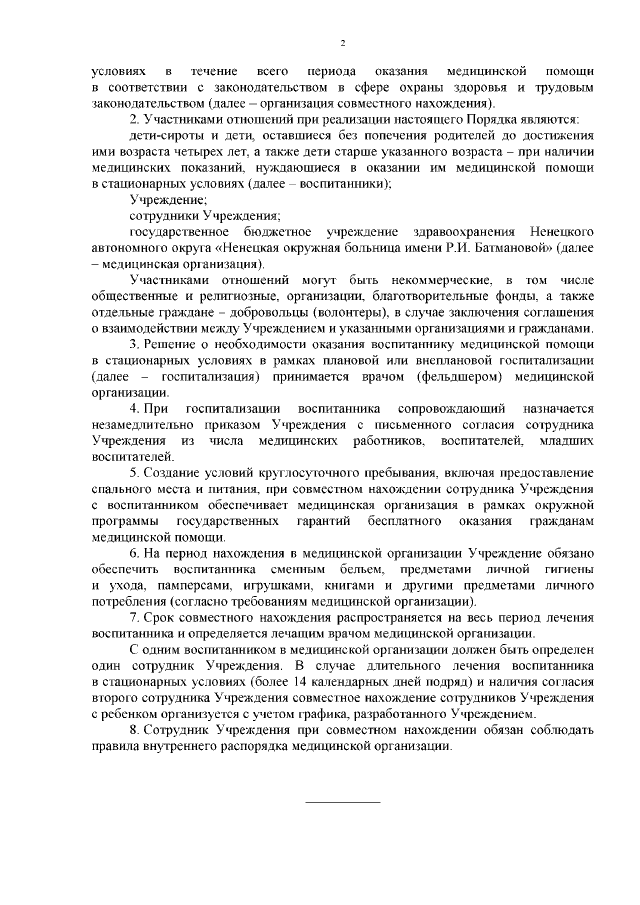 2

условиях в течение всего периода оказания медицинской помощи в соответствии с законодательством в сфере охраны здоровья и трудовым законодательством (далее – организация совместного нахождения).

2. Участниками отношений при реализации настоящего Порядка являются:

дети-сироты и дети, оставшиеся без попечения родителей до достижения ими возраста четырех лет, а также дети старше указанного возраста – при наличии медицинских показаний, нуждающиеся в оказании им медицинской помощи в стационарных условиях (далее – воспитанники);

Учреждение;

сотрудники Учреждения;

государственное бюджетное учреждение здравоохранения Ненецкого автономного округа «Ненецкая окружная больница имени Р.И. Батмановой» (далее – медицинская организация).

Участниками отношений могут быть некоммерческие, в том числе общественные и религиозные, организации, благотворительные фонды, а также отдельные граждане – добровольцы (волонтеры), в случае заключения соглашения о взаимодействии между Учреждением и указанными организациями и гражданами.

3. Решение о необходимости оказания воспитаннику медицинской помощи в стационарных условиях в рамках плановой или внеплановой госпитализации (далее – госпитализация) принимается врачом (фельдшером) медицинской организации.

4. При госпитализации воспитанника сопровождающий назначается незамедлительно приказом Учреждения с письменного согласия сотрудника Учреждения из числа медицинских работников, воспитателей, младших воспитателей.

5. Создание условий круглосуточного пребывания, включая предоставление спального места и питания, при совместном нахождении сотрудника Учреждения с воспитанником обеспечивает медицинская организация в рамках окружной программы государственных гарантий бесплатного оказания гражданам медицинской помощи.

6. На период нахождения в медицинской организации Учреждение обязано обеспечить воспитанника сменным бельем, предметами личной гигиены и ухода, памперсами, игрушками, книгами и другими предметами личного потребления (согласно требованиям медицинской организации).

7. Срок совместного нахождения распространяется на весь период лечения воспитанника и определяется лечащим врачом медицинской организации.

С одним воспитанником в медицинской организации должен быть определен один сотрудник Учреждения. В случае длительного лечения воспитанника в стационарных условиях (более 14 календарных дней подряд) и наличия согласия второго сотрудника Учреждения совместное нахождение сотрудников Учреждения с ребенком организуется с учетом графика, разработанного Учреждением.

8. Сотрудник Учреждения при совместном нахождении обязан соблюдать правила внутреннего распорядка медицинской организации.